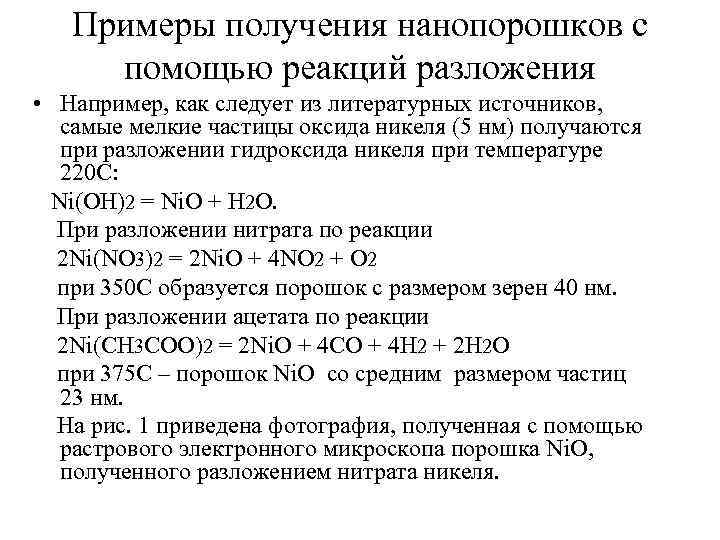 Примеры получения нанопорошков с помощью реакций разложения

• Например, как следует из литературных источников, самые мелкие частицы оксида никеля (5 нм) получаются при разложении гидроксида никеля при температуре 220С:

$Ni(OH)_2 = NiO + H_2O$.

При разложении нитрата по реакции

$2Ni(NO_3)_2 = 2NiO + 4NO_2 + O_2$

при 350С образуется порошок с размером зерен 40 нм.

При разложении ацетата по реакции

$2Ni(CH_3COO)_2 = 2NiO + 4CO + 4H_2 + 2H_2O$

при 375С – порошок NiO со средним размером частиц 23 нм.

На рис. 1 приведена фотография, полученная с помощью растрового электронного микроскопа порошка NiO, полученного разложением нитрата никеля.